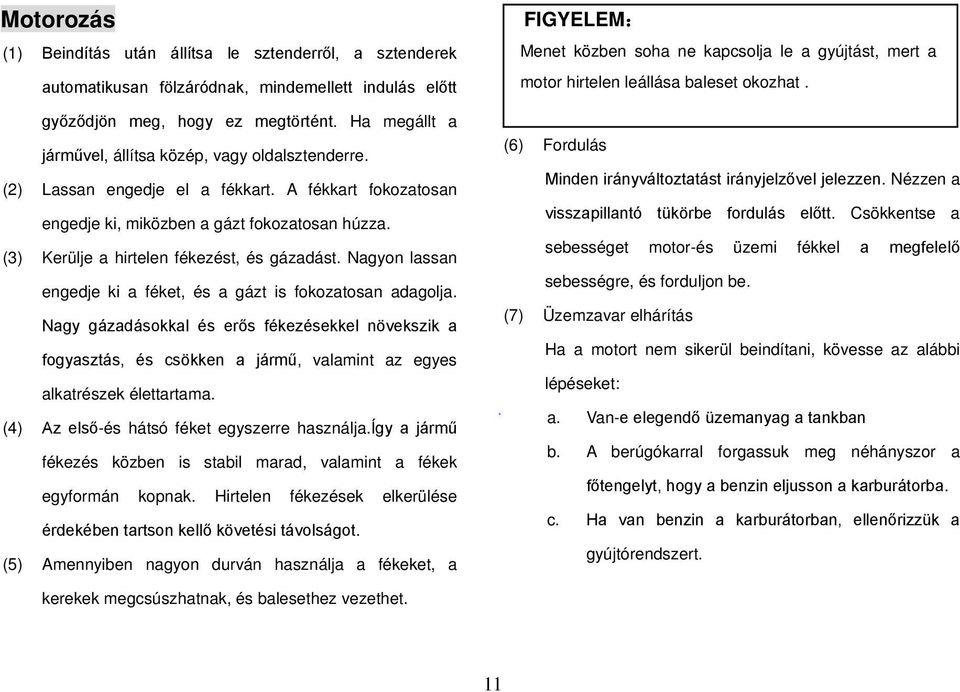 Motorozás

(1) Beindítás után állítsa le sztenderről, a sztenderek automatikusan fölzáródnak, mindemellett indulás előtt győződjön meg, hogy ez megtörtént. Ha megállt a járművel, állítsa közép, vagy oldalsztenderre.

(2) Lassan engedje el a fékkart. A fékkart fokozatosan engedje ki, miközben a gázt fokozatosan húzza.

(3) Kerülje a hirtelen fékezést, és gázadást. Nagyon lassan engedje ki a féket, és a gázt is fokozatosan adagolja. Nagy gázadásokkal és erős fékezésekkel növekszik a fogyasztás, és csökken a jármű, valamint az egyes alkatrészek élettartama.

(4) Az első-és hátsó féket egyszerre használja.Így a jármű fékezés közben is stabil marad, valamint a fékek egyformán kopnak. Hirtelen fékezések elkerülése érdekében tartson kellő követési távolságot.

(5) Amennyiben nagyon durván használja a fékeket, a kerekek megcsúszhatnak, és balesethez vezethet.

FIGYELEM：
Menet közben soha ne kapcsolja le a gyújtást, mert a motor hirtelen leállása baleset okozhat .

(6) Fordulás
Minden irányváltoztatást irányjelzővel jelezzen. Nézzen a visszapillantó tükörbe fordulás előtt. Csökkentse a sebességet motor-és üzemi fékkel a megfelelő sebességre, és forduljon be.

(7) Üzemzavar elhárítás
Ha a motort nem sikerül beindítani, kövesse az alábbi lépéseket:
a. Van-e elegendő üzemanyag a tankban
b. A berúgókarral forgassuk meg néhányszor a főtengelyt, hogy a benzin eljusson a karburátorba.
c. Ha van benzin a karburátorban, ellenőrizzük a gyújtórendszert.

11